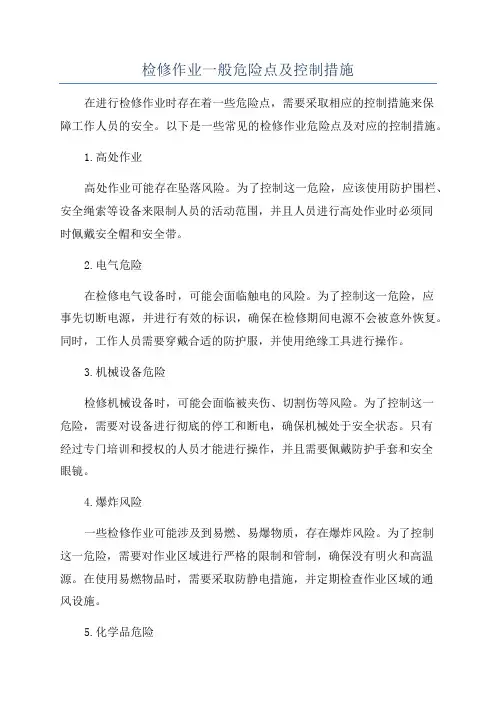 检修作业一般危险点及控制措施

在进行检修作业时存在着一些危险点，需要采取相应的控制措施来保障工作人员的安全。以下是一些常见的检修作业危险点及对应的控制措施。

1.高处作业

高处作业可能存在坠落风险。为了控制这一危险，应该使用防护围栏、安全绳索等设备来限制人员的活动范围，并且人员进行高处作业时必须同时佩戴安全帽和安全带。

2.电气危险

在检修电气设备时，可能会面临触电的风险。为了控制这一危险，应事先切断电源，并进行有效的标识，确保在检修期间电源不会被意外恢复。同时，工作人员需要穿戴合适的防护服，并使用绝缘工具进行操作。

3.机械设备危险

检修机械设备时，可能会面临被夹伤、切割伤等风险。为了控制这一危险，需要对设备进行彻底的停工和断电，确保机械处于安全状态。只有经过专门培训和授权的人员才能进行操作，并且需要佩戴防护手套和安全眼镜。

4.爆炸风险

一些检修作业可能涉及到易燃、易爆物质，存在爆炸风险。为了控制这一危险，需要对作业区域进行严格的限制和管制，确保没有明火和高温源。在使用易燃物品时，需要采取防静电措施，并定期检查作业区域的通风设施。

5.化学品危险